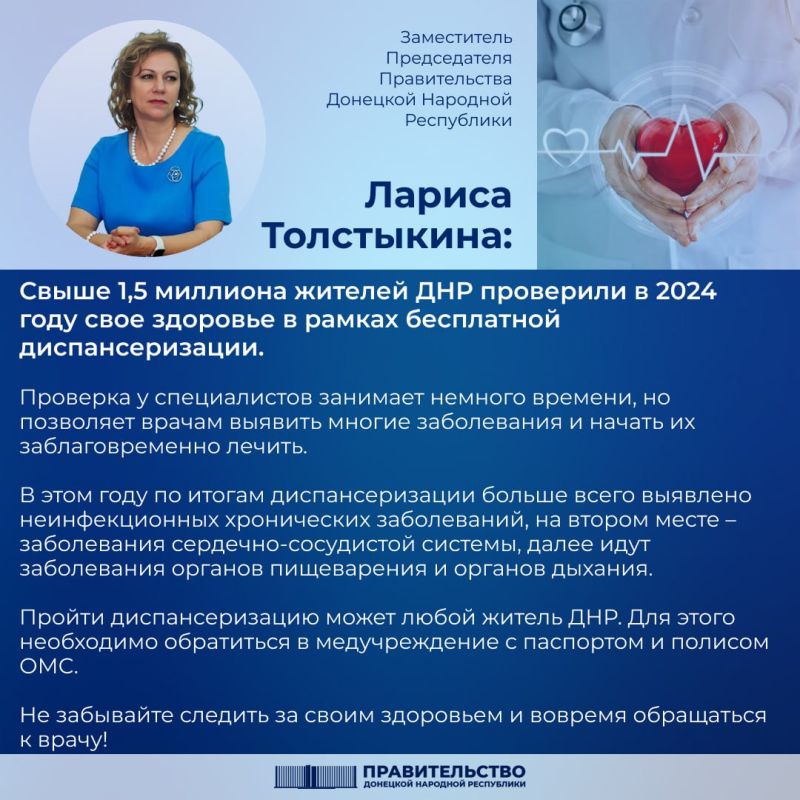 Заместитель Председателя Правительства Донецкой Народной Республики

Лариса Толстыкина:

Свыше 1,5 миллиона жителей ДНР проверили в 2024 году свое здоровье в рамках бесплатной диспансеризации.

Проверка у специалистов занимает немного времени, но позволяет врачам выявить многие заболевания и начать их заблаговременно лечить.

В этом году по итогам диспансеризации больше всего выявлено неинфекционных хронических заболеваний, на втором месте – заболевания сердечно-сосудистой системы, далее идут заболевания органов пищеварения и органов дыхания.

Пройти диспансеризацию может любой житель ДНР. Для этого необходимо обратиться в медучреждение с паспортом и полисом ОМС.

Не забывайте следить за своим здоровьем и вовремя обращаться к врачу!

ПРАВИТЕЛЬСТВО
ДОНЕЦКОЙ НАРОДНОЙ РЕСПУБЛИКИ